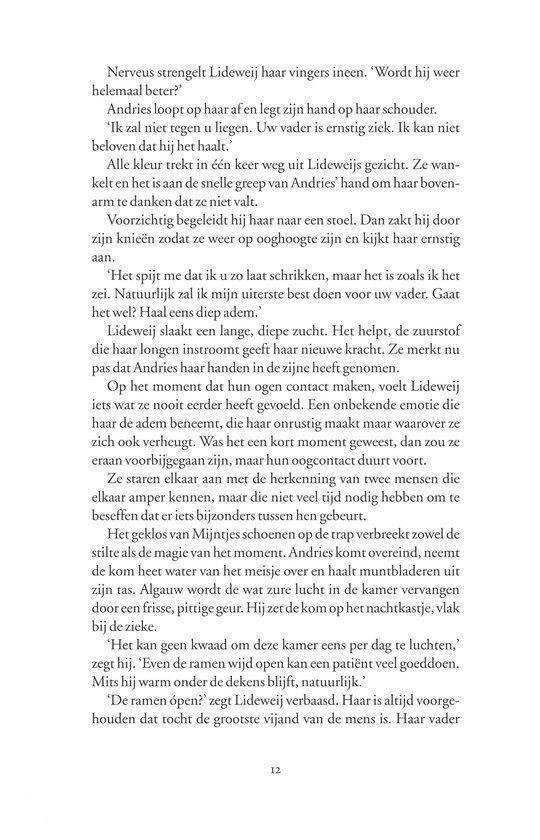 Nerveus strengelt Lideweij haar vingers ineen. 'Wordt hij weer helemaal beter?'

Andries loopt op haar af en legt zijn hand op haar schouder.

'Ik zal niet tegen u liegen. Uw vader is ernstig ziek. Ik kan niet beloven dat hij het haalt.'

Alle kleur trekt in één keer weg uit Lideweijs gezicht. Ze wankelt en het is aan de snelle greep van Andries' hand om haar bovenarm te danken dat ze niet valt.

Voorzichtig begeleidt hij haar naar een stoel. Dan zakt hij door zijn knieën zodat ze weer op ooghoogte zijn en kijkt haar ernstig aan.

'Het spijt me dat ik u zo laat schrikken, maar het is zoals ik het zei. Natuurlijk zal ik mijn uiterste best doen voor uw vader. Gaat het wel? Haal eens diep adem.'

Lideweij slaakt een lange, diepe zucht. Het helpt, de zuurstof die haar longen instroomt geeft haar nieuwe kracht. Ze merkt nu pas dat Andries haar handen in de zijne heeft genomen.

Op het moment dat hun ogen contact maken, voelt Lideweij iets wat ze nooit eerder heeft gevoeld. Een onbekende emotie die haar de adem beneemt, die haar onrustig maakt maar waarover ze zich ook verheugt. Was het een kort moment geweest, dan zou ze eraan voorbijgegaan zijn, maar hun oogcontact duurt voort.

Ze staren elkaar aan met de herkenning van twee mensen die elkaar amper kennen, maar die niet veel tijd nodig hebben om te beseffen dat er iets bijzonders tussen hen gebeurt.

Het geklos van Mijntjes schoenen op de trap verbreekt zowel de stilte als de magie van het moment. Andries komt overeind, neemt de kom heet water van het meisje over en haalt muntbladeren uit zijn tas. Algauw wordt de wat zure lucht in de kamer vervangen door een frisse, pittige geur. Hij zet de kom op het nachtkastje, vlak bij de zieke.

'Het kan geen kwaad om deze kamer eens per dag te luchten,' zegt hij. 'Even de ramen wijd open kan een patiënt veel goeddoen. Mits hij warm onder de dekens blijft, natuurlijk.'

'De ramen ópen?' zegt Lideweij verbaasd. Haar is altijd voorgehouden dat tocht de grootste vijand van de mens is. Haar vader

12